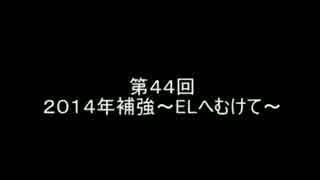 第44回
2014年補強～ELへむけて～